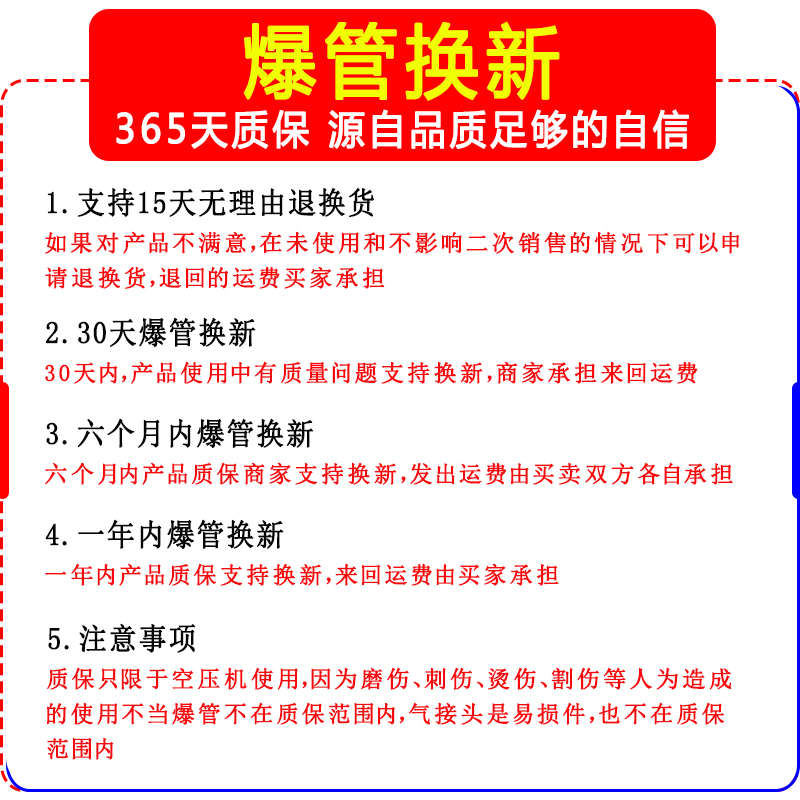 爆管换新

365天质保 源自品质足够的自信

1.支持15天无理由退换货

如果对产品不满意,在未使用和不影响二次销售的情况下可以申请退换货,退回的运费买家承担

2.30天爆管换新

30天内,产品使用中有质量问题支持换新,商家承担来回运费

3.六个月内爆管换新

六个月内产品质保商家支持换新,发出运费由买卖双方各自承担

4.一年内爆管换新

一年内产品质保支持换新,来回运费由买家承担

5.注意事项

质保只限于空压机使用,因为磨伤、刺伤、烫伤、割伤等人为造成的使用不当爆管不在质保范围内,气接头是易损件,也不在质保范围内